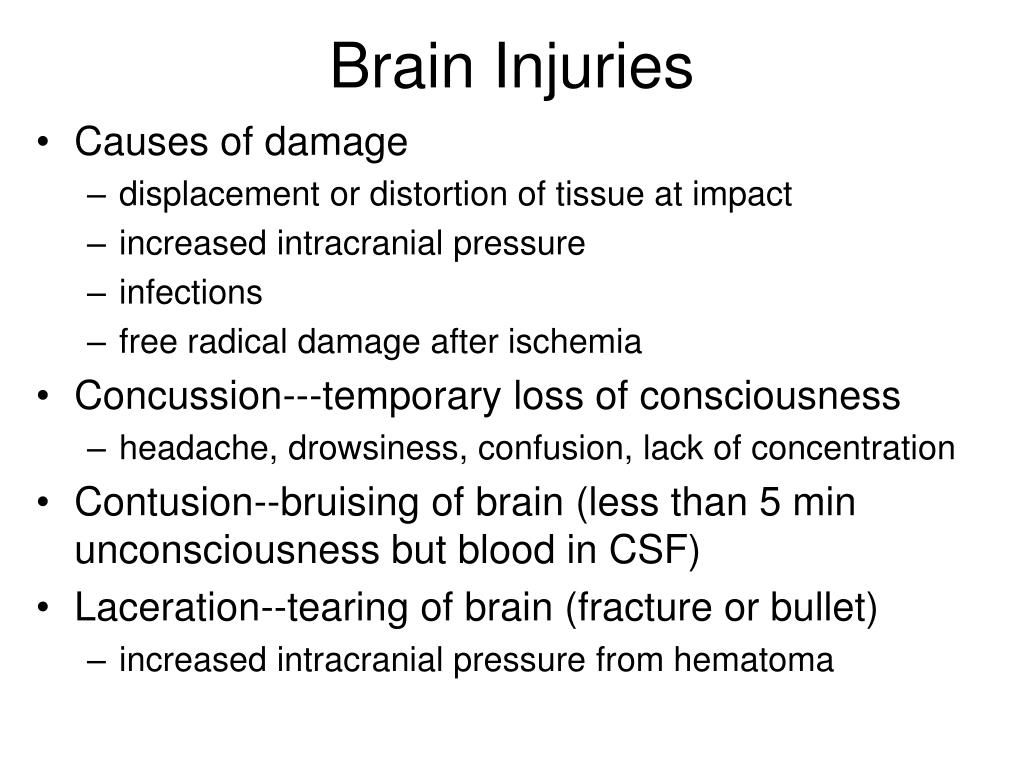 Brain Injuries

• Causes of damage
– displacement or distortion of tissue at impact
– increased intracranial pressure
– infections
– free radical damage after ischemia
• Concussion---temporary loss of consciousness
– headache, drowsiness, confusion, lack of concentration
• Contusion--bruising of brain (less than 5 min unconsciousness but blood in CSF)
• Laceration--tearing of brain (fracture or bullet)
– increased intracranial pressure from hematoma